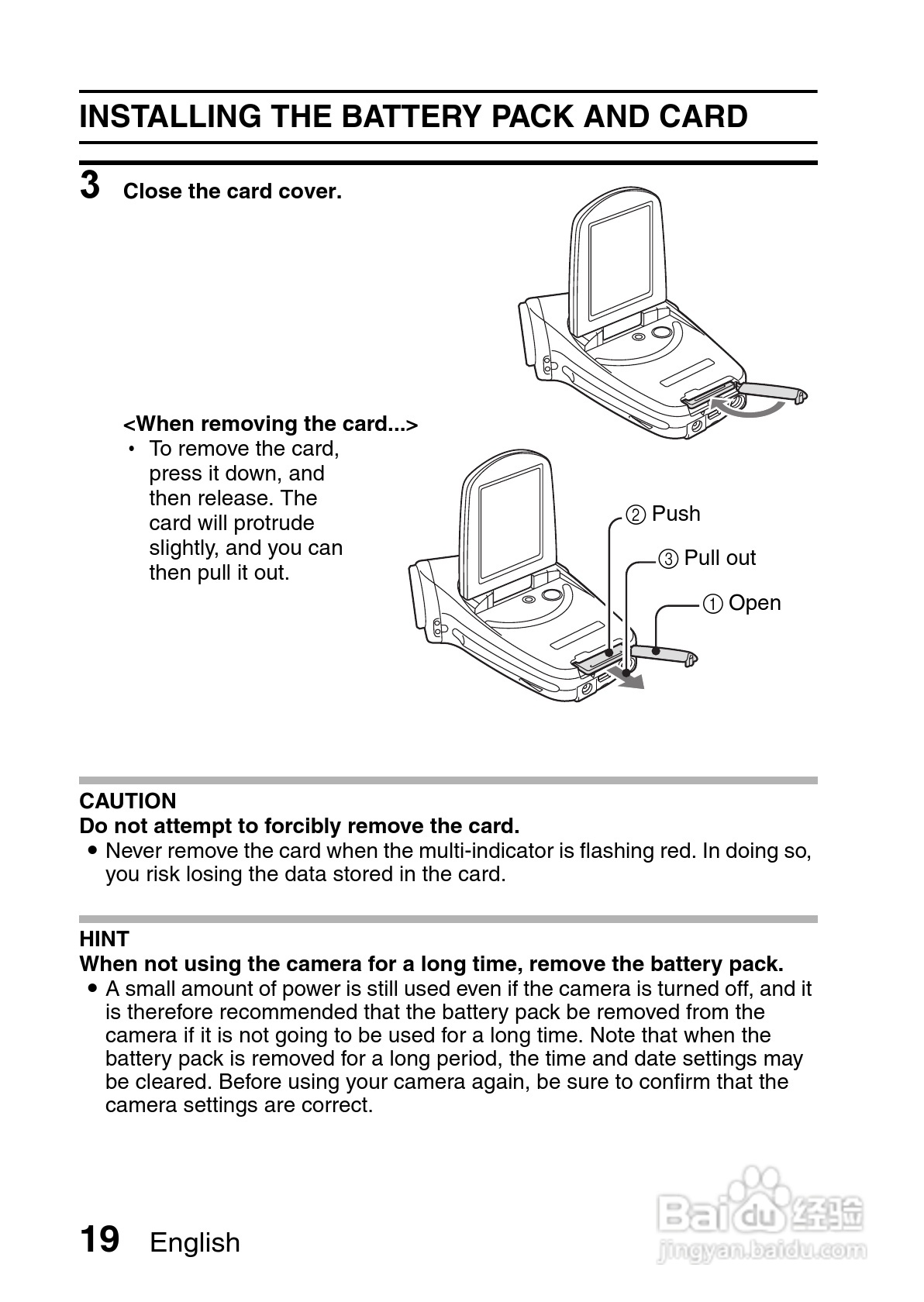 INSTALLING THE BATTERY PACK AND CARD

3 Close the card cover.

<When removing the card...>
• To remove the card, press it down, and then release. The card will protrude slightly, and you can then pull it out.

② Push
③ Pull out
① Open

CAUTION
Do not attempt to forcibly remove the card.
● Never remove the card when the multi-indicator is flashing red. In doing so, you risk losing the data stored in the card.

HINT
When not using the camera for a long time, remove the battery pack.
● A small amount of power is still used even if the camera is turned off, and it is therefore recommended that the battery pack be removed from the camera if it is not going to be used for a long time. Note that when the battery pack is removed for a long period, the time and date settings may be cleared. Before using your camera again, be sure to confirm that the camera settings are correct.

19 English

Baidu 经验
jingyan.baidu.com